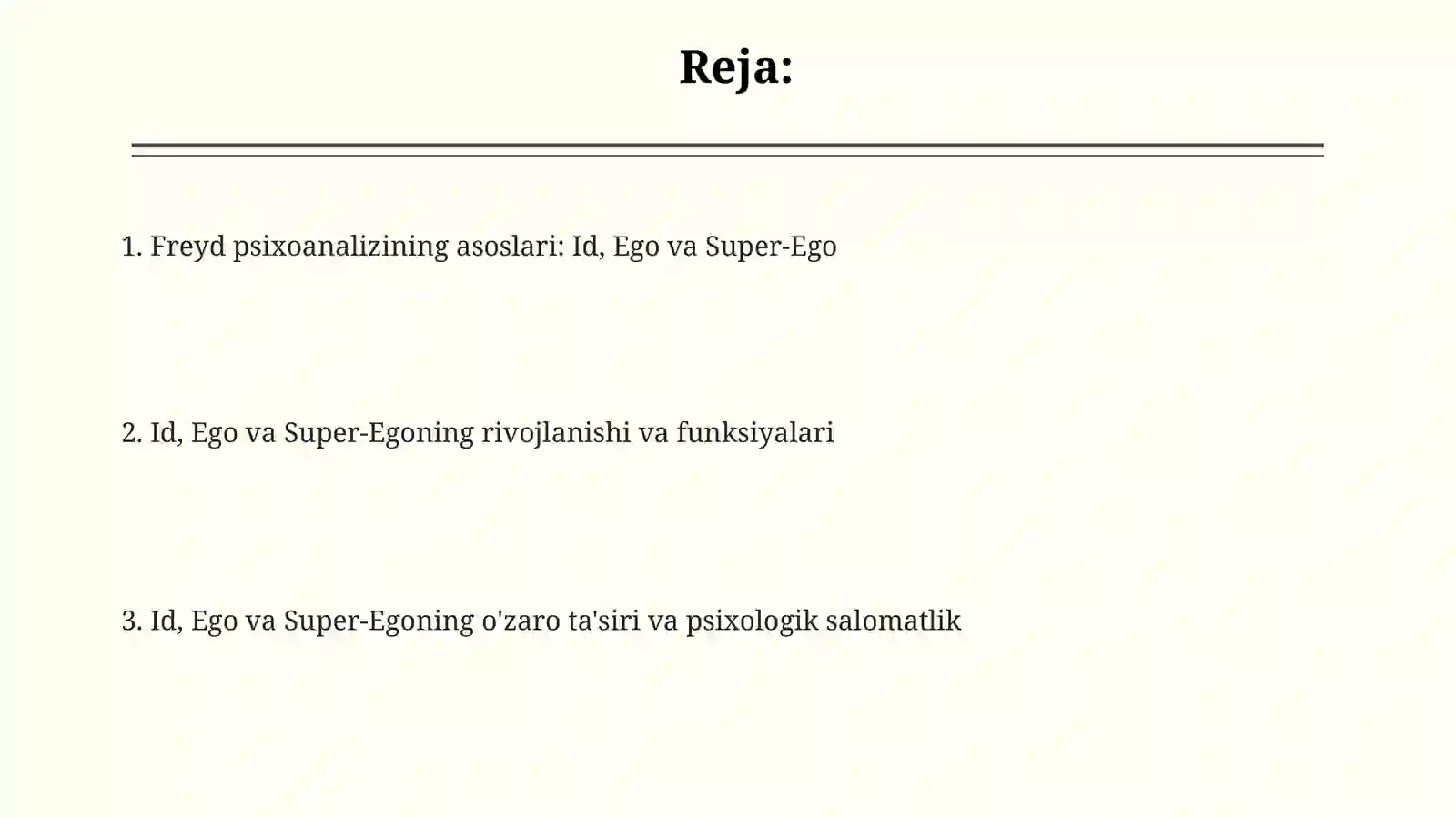 Reja:

1. Freyd psixoanalizining asoslari: Id, Ego va Super-Ego

2. Id, Ego va Super-Egoning rivojlanishi va funksiyalari

3. Id, Ego va Super-Egoning o'zaro ta'siri va psixologik salomatlik